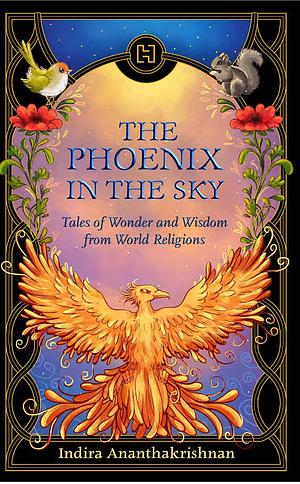 THE PHOENIX IN THE SKY

Tales of Wonder and Wisdom from World Religions

Indira Ananthakrishnan